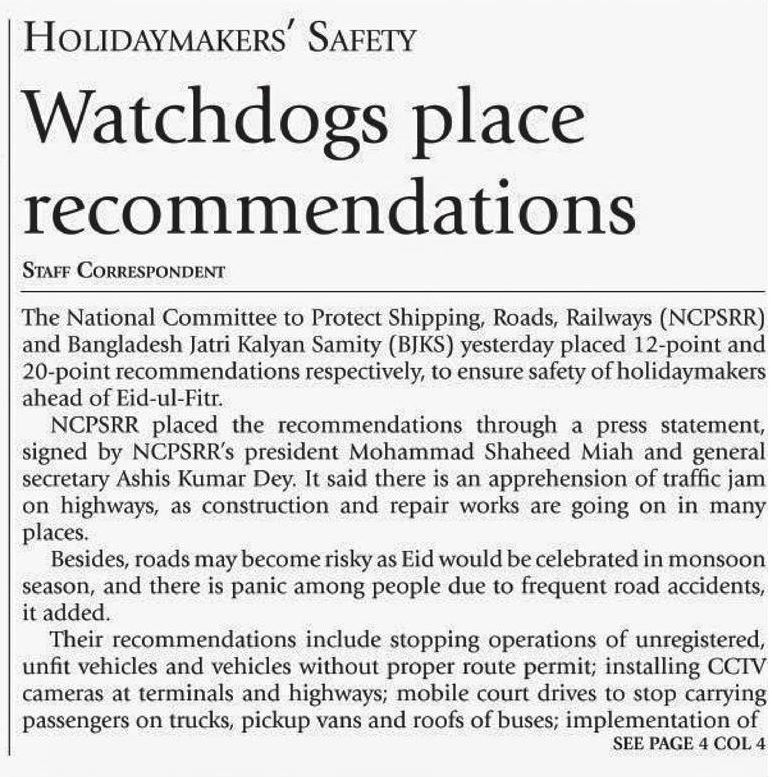 HOLIDAYMAKERS' SAFETY

Watchdogs place recommendations

STAFF CORRESPONDENT

The National Committee to Protect Shipping, Roads, Railways (NCPSRR) and Bangladesh Jatri Kalyan Samity (BJKS) yesterday placed 12-point and 20-point recommendations respectively, to ensure safety of holidaymakers ahead of Eid-ul-Fitr.

NCPSRR placed the recommendations through a press statement, signed by NCPSRR's president Mohammad Shaheed Miah and general secretary Ashis Kumar Dey. It said there is an apprehension of traffic jam on highways, as construction and repair works are going on in many places.

Besides, roads may become risky as Eid would be celebrated in monsoon season, and there is panic among people due to frequent road accidents, it added.

Their recommendations include stopping operations of unregistered, unfit vehicles and vehicles without proper route permit; installing CCTV cameras at terminals and highways; mobile court drives to stop carrying passengers on trucks, pickup vans and roofs of buses; implementation of

SEE PAGE 4 COL 4